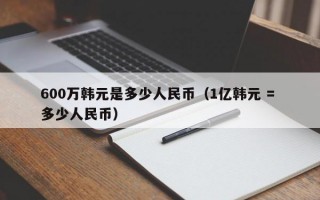 600万韩元是多少人民币（1亿韩元 = 多少人民币）